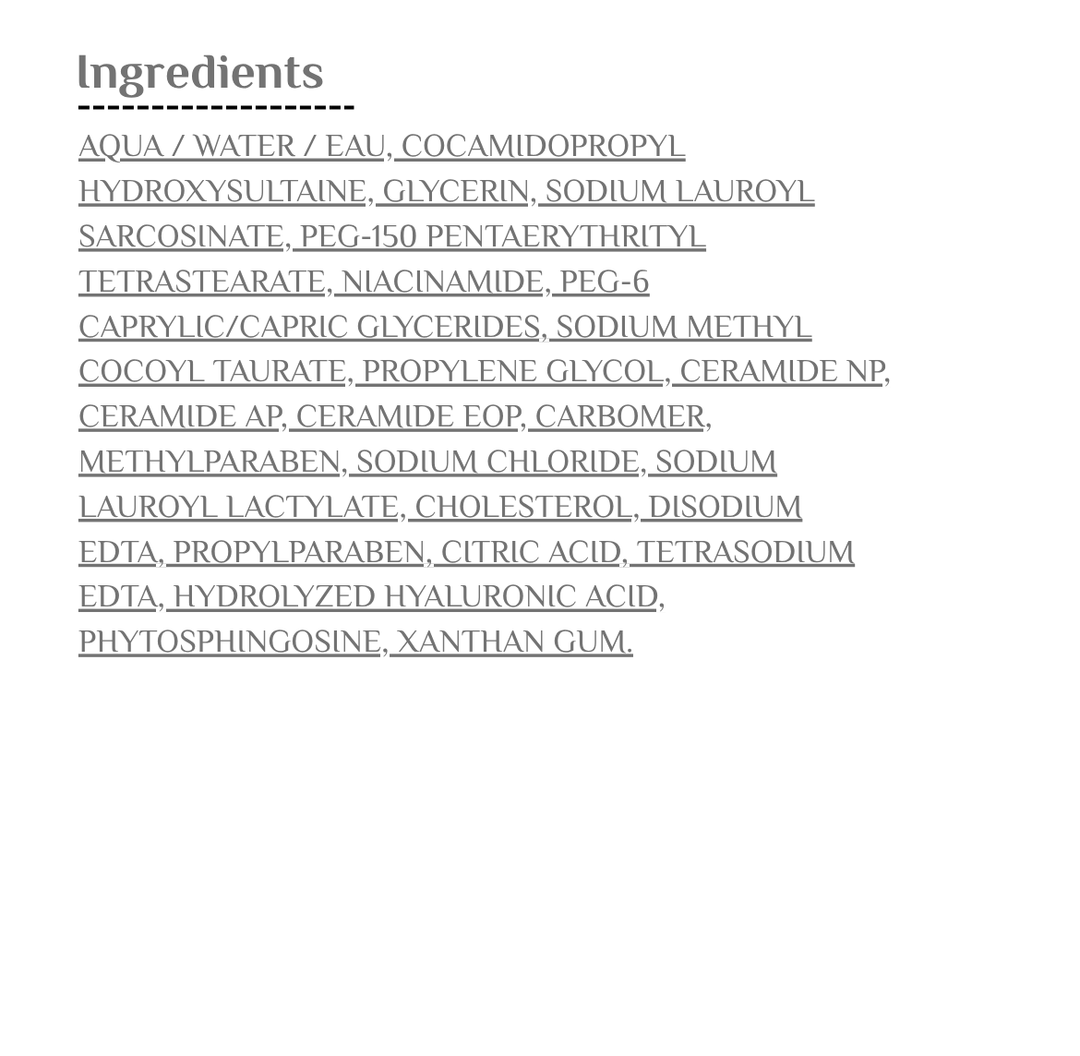 Ingredients

AQUA / WATER / EAU, COCAMIDOPROPYL HYDROXYSULTAINE, GLYCERIN, SODIUM LAUROYL SARCOSINATE, PEG-150 PENTAERYTHRITYL TETRASTEARATE, NIACINAMIDE, PEG-6 CAPRYLIC/CAPRIC GLYCERIDES, SODIUM METHYL COCOYL TAURATE, PROPYLENE GLYCOL, CERAMIDE NP, CERAMIDE AP, CERAMIDE EOP, CARBOMER, METHYLPARABEN, SODIUM CHLORIDE, SODIUM LAUROYL LACTYLATE, CHOLESTEROL, DISODIUM EDTA, PROPYLPARABEN, CITRIC ACID, TETRASODIUM EDTA, HYDROLYZED HYALURONIC ACID, PHYTOSPHINGOSINE, XANTHAN GUM.